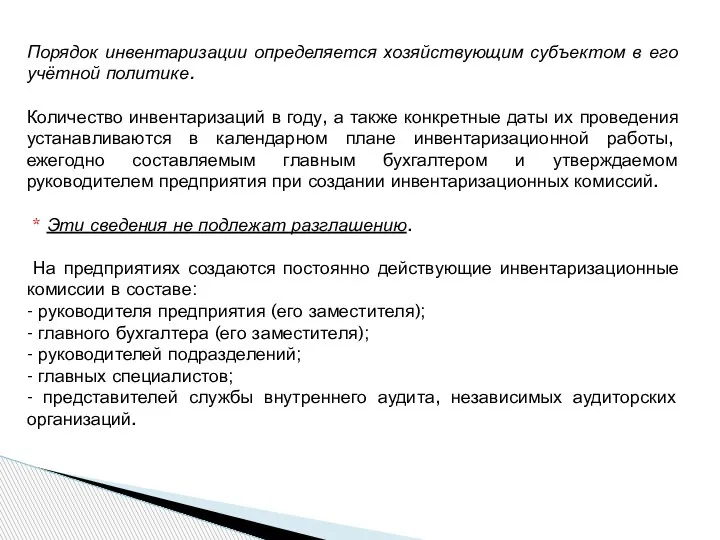 Порядок инвентаризации определяется хозяйствующим субъектом в его учётной политике.

Количество инвентаризаций в году, а также конкретные даты их проведения устанавливаются в календарном плане инвентаризационной работы, ежегодно составляемым главным бухгалтером и утверждаемом руководителем предприятия при создании инвентаризационных комиссий.

* Эти сведения не подлежат разглашению.

На предприятиях создаются постоянно действующие инвентаризационные комиссии в составе:
- руководителя предприятия (его заместителя);
- главного бухгалтера (его заместителя);
- руководителей подразделений;
- главных специалистов;
- представителей службы внутреннего аудита, независимых аудиторских организаций.